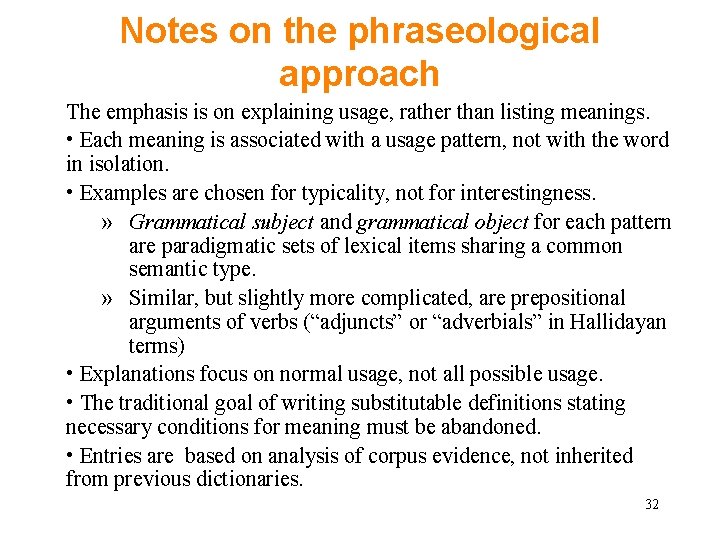 Notes on the phraseological approach

The emphasis is on explaining usage, rather than listing meanings.

• Each meaning is associated with a usage pattern, not with the word in isolation.

• Examples are chosen for typicality, not for interestingness.

» Grammatical subject and grammatical object for each pattern are paradigmatic sets of lexical items sharing a common semantic type.

» Similar, but slightly more complicated, are prepositional arguments of verbs (“adjuncts” or “adverbials” in Hallidayan terms)

• Explanations focus on normal usage, not all possible usage.

• The traditional goal of writing substitutable definitions stating necessary conditions for meaning must be abandoned.

• Entries are based on analysis of corpus evidence, not inherited from previous dictionaries.

32